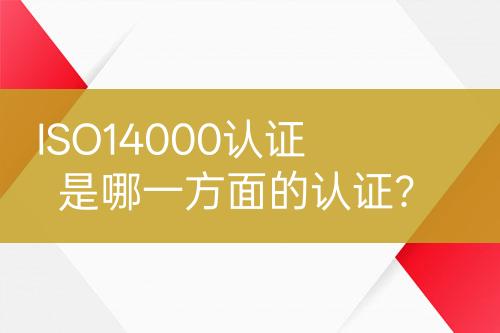 ISO14000认证
是哪一方面的认证？